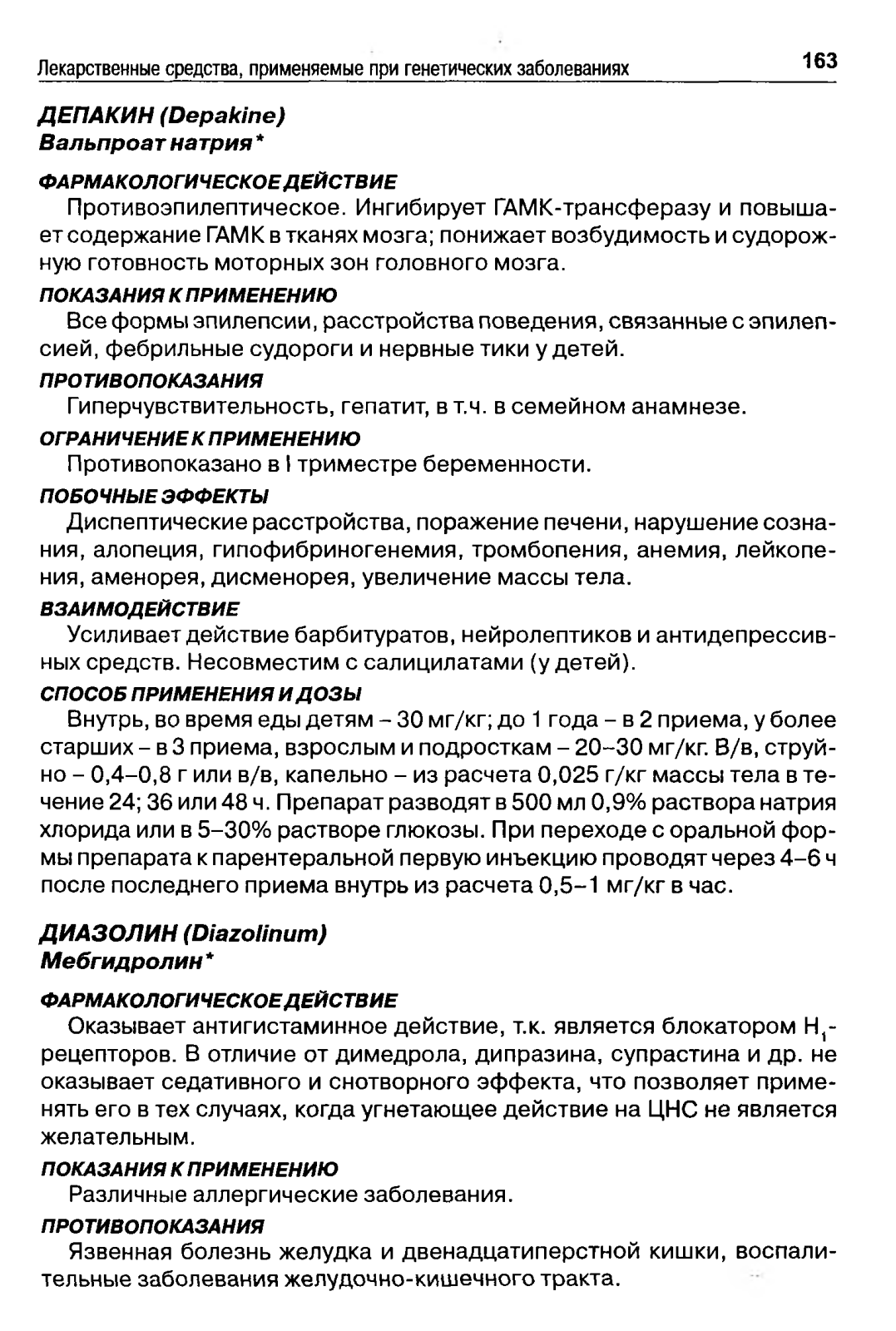 Лекарственные средства, применяемые при генетических заболеваниях 163

ДЕПАКИН (Depakine)
Вальпроат натрия*

ФАРМАКОЛОГИЧЕСКОЕ ДЕЙСТВИЕ
Противоэпилептическое. Ингибирует ГАМК-трансферазу и повышает содержание ГАМК в тканях мозга; понижает возбудимость и судорожную готовность моторных зон головного мозга.

ПОКАЗАНИЯ К ПРИМЕНЕНИЮ
Все формы эпилепсии, расстройства поведения, связанные с эпилепсией, фебрильные судороги и нервные тики у детей.

ПРОТИВОПОКАЗАНИЯ
Гиперчувствительность, гепатит, в т.ч. в семейном анамнезе.

ОГРАНИЧЕНИЕ К ПРИМЕНЕНИЮ
Противопоказано в I триместре беременности.

ПОБОЧНЫЕ ЭФФЕКТЫ
Диспептические расстройства, поражение печени, нарушение сознания, алопеция, гипофибриногенемия, тромбопения, анемия, лейкопения, аменорея, дисменорея, увеличение массы тела.

ВЗАИМОДЕЙСТВИЕ
Усиливает действие барбитуратов, нейролептиков и антидепрессивных средств. Несовместим с салицилатами (у детей).

СПОСОБ ПРИМЕНЕНИЯ И ДОЗЫ
Внутрь, во время еды детям – 30 мг/кг; до 1 года – в 2 приема, у более старших – в 3 приема, взрослым и подросткам – 20–30 мг/кг. В/в, струйно – 0,4–0,8 г или в/в, капельно – из расчета 0,025 г/кг массы тела в течение 24; 36 или 48 ч. Препарат разводят в 500 мл 0,9% раствора натрия хлорида или в 5–30% растворе глюкозы. При переходе с оральной формы препарата к парентеральной первую инъекцию проводят через 4–6 ч после последнего приема внутрь из расчета 0,5–1 мг/кг в час.

ДИАЗОЛИН (Diazolinum)
Мебгидролин*

ФАРМАКОЛОГИЧЕСКОЕ ДЕЙСТВИЕ
Оказывает антигистаминное действие, т.к. является блокатором $H_1$-рецепторов. В отличие от димедрола, дипразина, супрастина и др. не оказывает седативного и снотворного эффекта, что позволяет применять его в тех случаях, когда угнетающее действие на ЦНС не является желательным.

ПОКАЗАНИЯ К ПРИМЕНЕНИЮ
Различные аллергические заболевания.

ПРОТИВОПОКАЗАНИЯ
Язвенная болезнь желудка и двенадцатиперстной кишки, воспалительные заболевания желудочно-кишечного тракта.